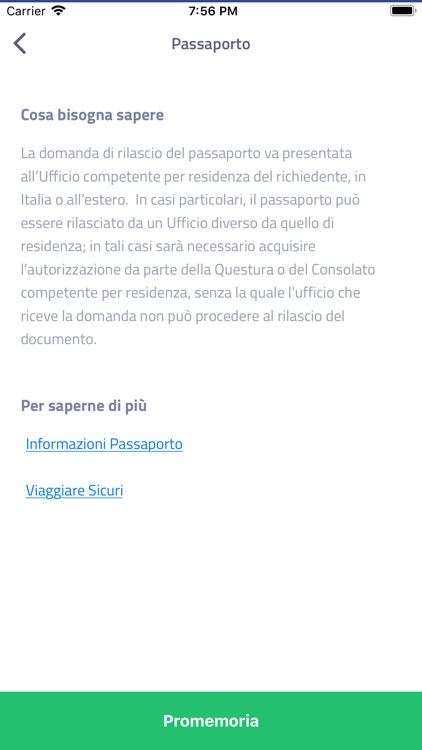 Carrier 7:56 PM

Passaporto

Cosa bisogna sapere

La domanda di rilascio del passaporto va presentata all'Ufficio competente per residenza del richiedente, in Italia o all'estero. In casi particolari, il passaporto può essere rilasciato da un Ufficio diverso da quello di residenza; in tali casi sarà necessario acquisire l'autorizzazione da parte della Questura o del Consolato competente per residenza, senza la quale l'ufficio che riceve la domanda non può procedere al rilascio del documento.

Per saperne di più

Informazioni Passaporto

Viaggiare Sicuri

Promemoria